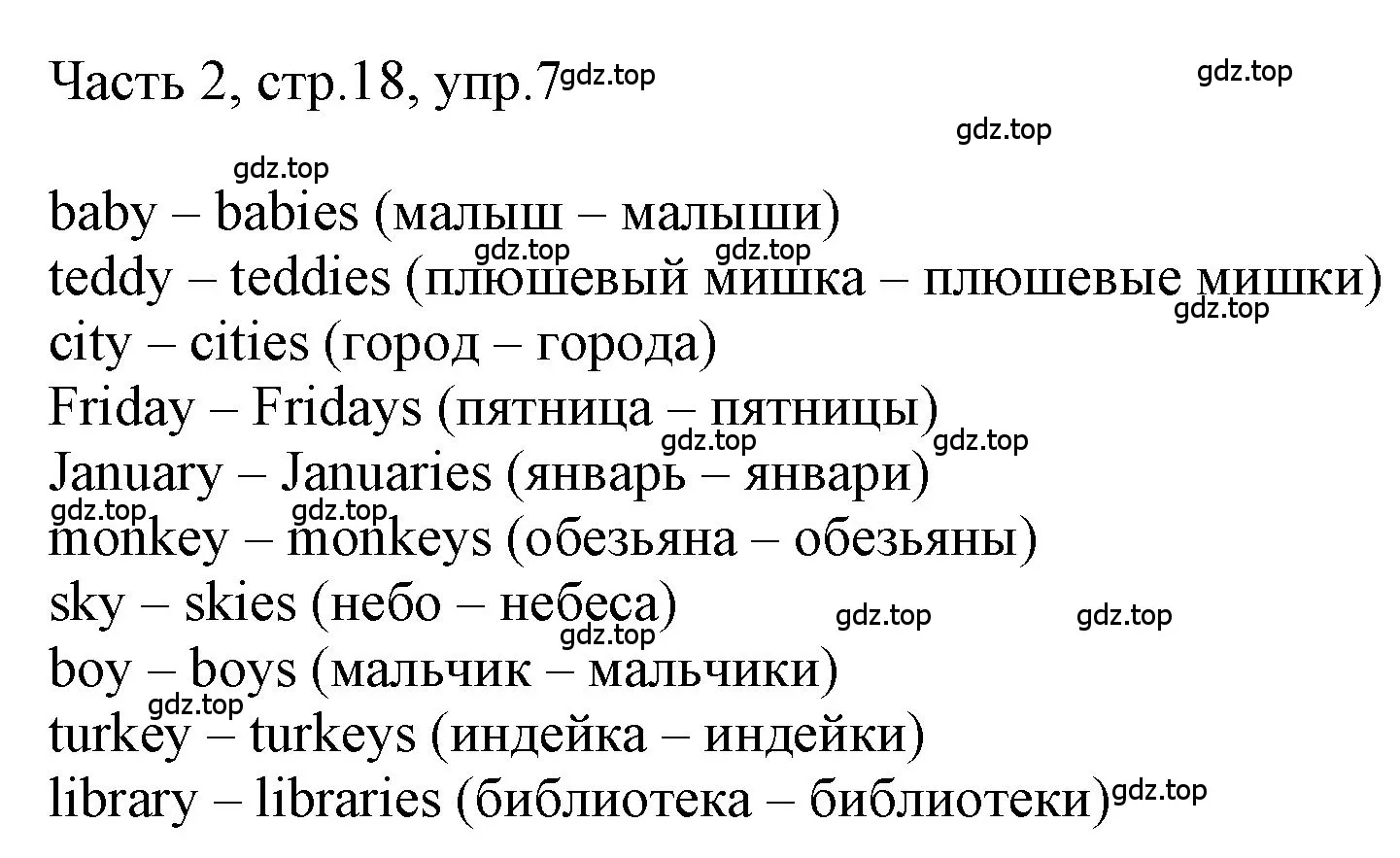 Часть 2, стр.18, упр.7 gdz.top gdz.top
gdz.top
gdz.top
baby – babies (малыш – малыши)
gdz.top gdz.top
teddy – teddies (плюшевый мишка – плюшевые мишки)
gdz.top
city – cities (город – города)
Friday – Fridays (пятница – пятницы)
gdz.top gdz.top
January – Januaries (январь – январи)
gdz.top gdz.top
monkey – monkeys (обезьяна – обезьяны)
sky – skies (небо – небеса) gdz.top gdz.top
gdz.top
boy – boys (мальчик – мальчики)
gdz.top
turkey – turkeys (индейка – индейки)
library – libraries (библиотека – библиотеки) gdz.top